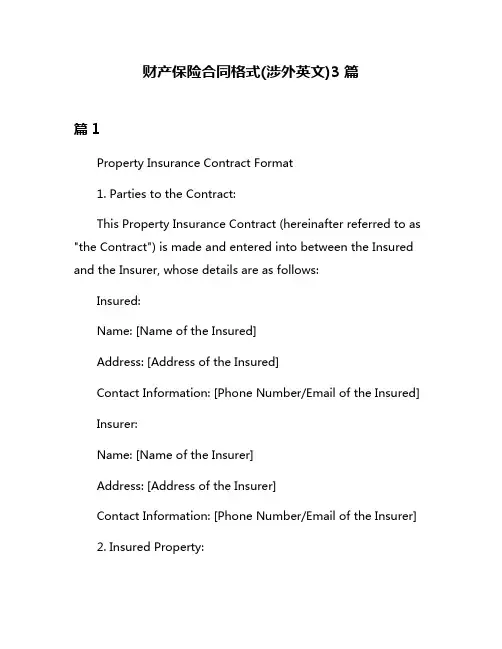 财产保险合同格式(涉外英文)3 篇

篇 1

Property Insurance Contract Format

1. Parties to the Contract:

This Property Insurance Contract (hereinafter referred to as "the Contract") is made and entered into between the Insured and the Insurer, whose details are as follows:

Insured:

Name: [Name of the Insured]

Address: [Address of the Insured]

Contact Information: [Phone Number/Email of the Insured]

Insurer:

Name: [Name of the Insurer]

Address: [Address of the Insurer]

Contact Information: [Phone Number/Email of the Insurer]

2. Insured Property: